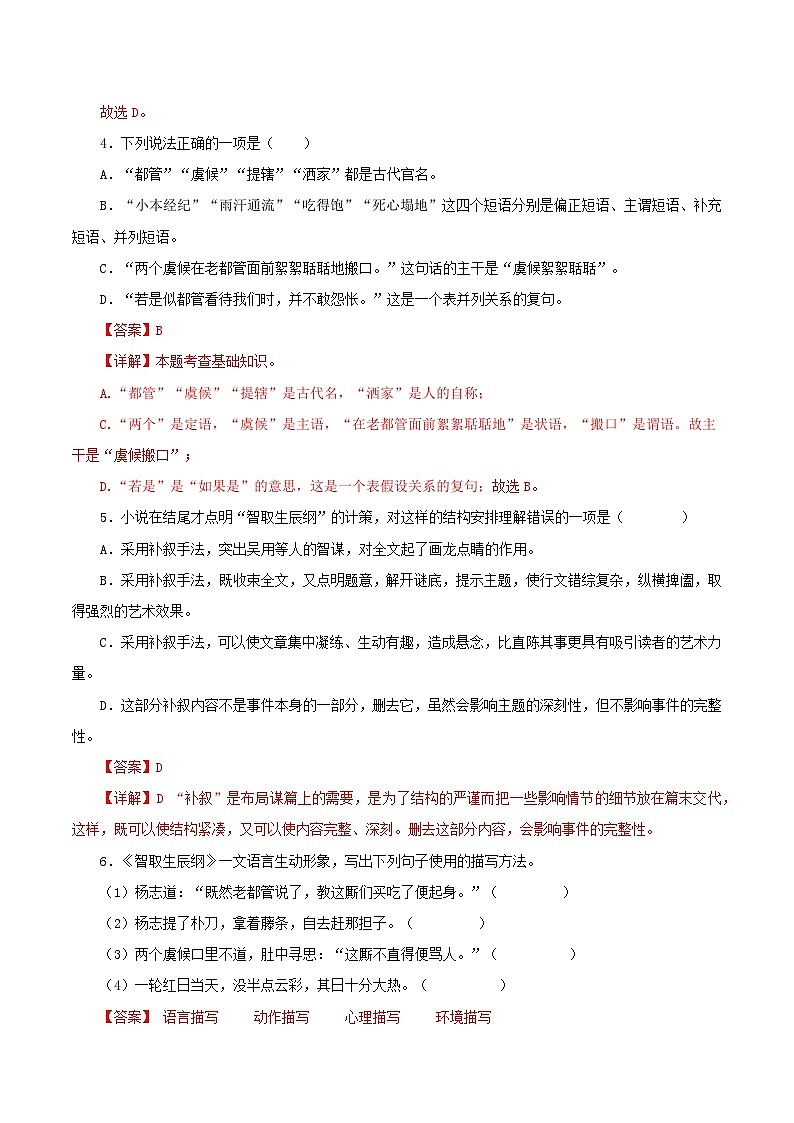 故选 D。

4．下列说法正确的一项是（　　）

A．“都管”“虞候”“提辖”“洒家”都是古代官名。

B．“小本经纪”“雨汗通流”“吃得饱”“死心塌地”这四个短语分别是偏正短语、主谓短语、补充短语、并列短语。

C．“两个虞候在老都管面前絮絮聒聒地搬口。”这句话的主干是“虞候絮絮聒聒”。

D．“若是似都管看待我们时，并不敢怨怅。”这是一个表并列关系的复句。

【答案】B

【详解】本题考查基础知识。

A．“都管”“虞候”“提辖”是古代名，“洒家”是人的自称；

C．“两个”是定语，“虞候”是主语，“在老都管面前絮絮聒聒地”是状语，“搬口”是谓语。故主干是“虞候搬口”；

D．“若是”是“如果是”的意思，这是一个表假设关系的复句；故选 B。

5．小说在结尾才点明“智取生辰纲”的计策，对这样的结构安排理解错误的一项是（　　　　）

A．采用补叙手法，突出吴用等人的智谋，对全文起了画龙点睛的作用。

B．采用补叙手法，既收束全文，又点明题意，解开谜底，提示主题，使行文错综复杂，纵横捭阖，取得强烈的艺术效果。

C．采用补叙手法，可以使文章集中凝练、生动有趣，造成悬念，比直陈其事更具有吸引读者的艺术力量。

D．这部分补叙内容不是事件本身的一部分，删去它，虽然会影响主题的深刻性，但不影响事件的完整性。

【答案】D

【详解】D “补叙”是布局谋篇上的需要，是为了结构的严谨而把一些影响情节的细节放在篇末交代，这样，既可以使结构紧凑，又可以使内容完整、深刻。删去这部分内容，会影响事件的完整性。

6．《智取生辰纲》一文语言生动形象，写出下列句子使用的描写方法。

（1）杨志道：“既然老都管说了，教这厮们买吃了便起身。”（　　　　）

（2）杨志提了朴刀，拿着藤条，自去赶那担子。（　　　　）

（3）两个虞候口里不道，肚中寻思：“这厮不直得便骂人。”（　　　　）

（4）一轮红日当天，没半点云彩，其日十分大热。（　　　　）

【答案】 语言描写　　动作描写　　心理描写　　环境描写